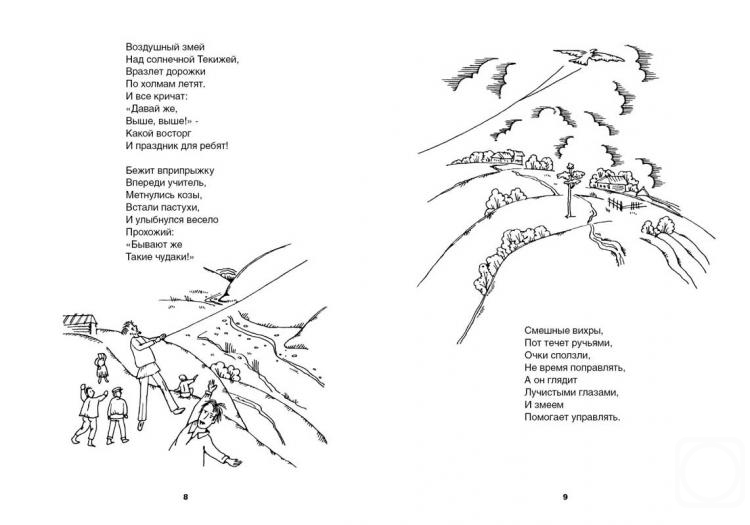 Воздушный змей
Над солнечной Текижей,
Вразлет дорожки
По холмам летят.
И все кричат:
«Давай же,
Выше, выше!» -
Какой восторг
И праздник для ребят!

Бежит вприпрыжку
Впереди учитель,
Метнулись козы,
Встали пастухи,
И улыбнулся весело
Прохожий:
«Бывают же
Такие чудаки!»

8

Смешные вихры,
Пот течет ручьями,
Очки сползли,
Не время поправлять,
А он глядит
Лучистыми глазами,
И змеем
Помогает управлять.

9